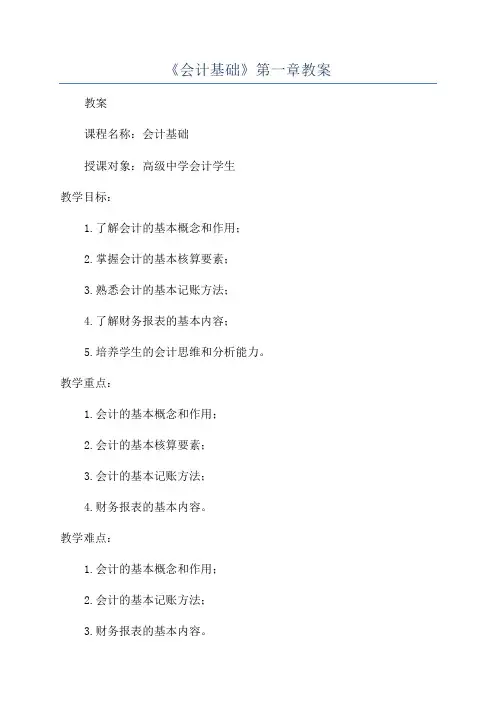 《会计基础》第一章教案

教案

课程名称：会计基础

授课对象：高级中学会计学生

教学目标：

1.了解会计的基本概念和作用；

2.掌握会计的基本核算要素；

3.熟悉会计的基本记账方法；

4.了解财务报表的基本内容；

5.培养学生的会计思维和分析能力。

教学重点：

1.会计的基本概念和作用；

2.会计的基本核算要素；

3.会计的基本记账方法；

4.财务报表的基本内容。

教学难点：

1.会计的基本概念和作用；

2.会计的基本记账方法；

3.财务报表的基本内容。